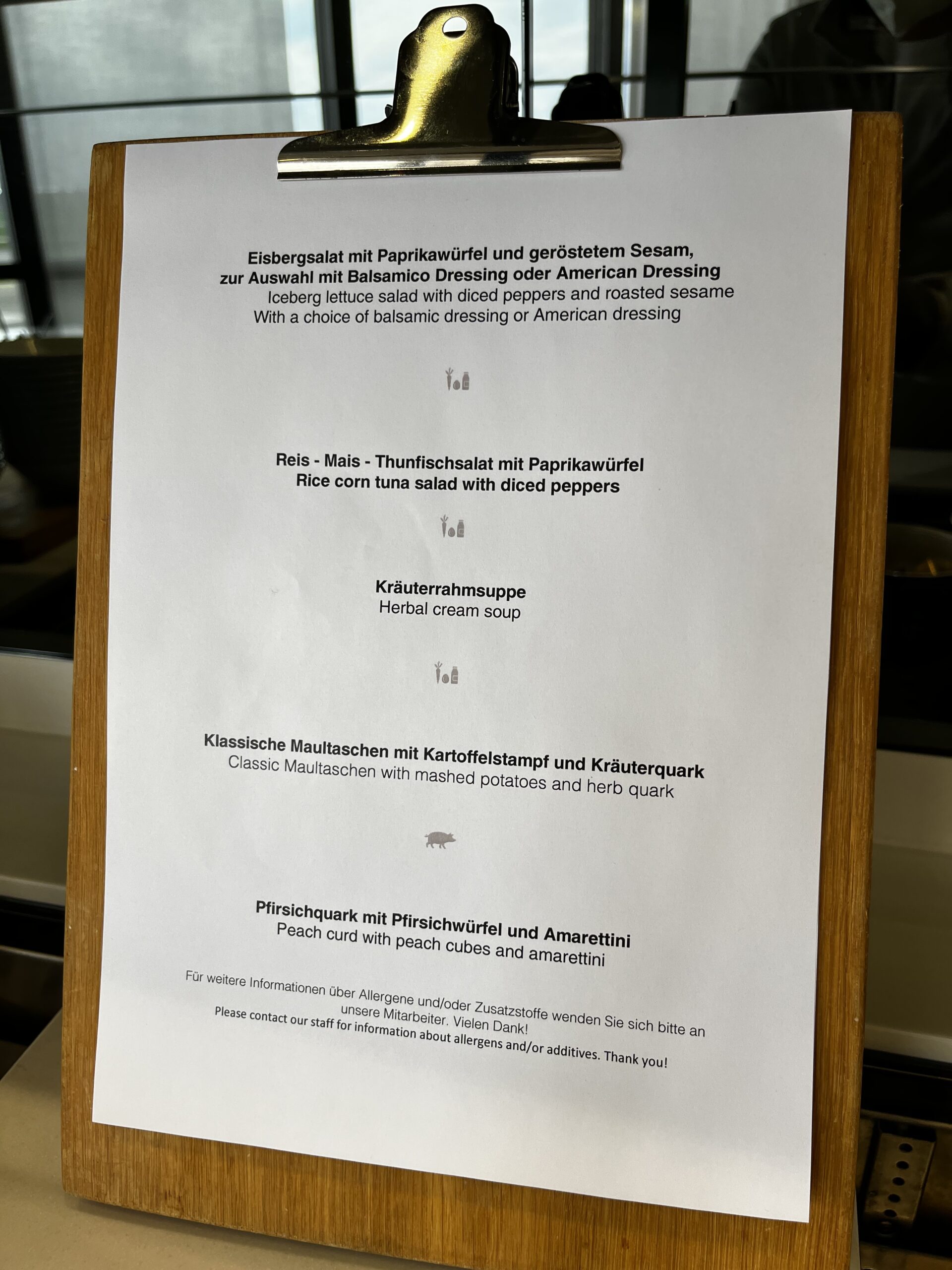 Eisbergsalat mit Paprikawürfel und geröstetem Sesam, zur Auswahl mit Balsamico Dressing oder American Dressing
Iceberg lettuce salad with diced peppers and roasted sesame
With a choice of balsamic dressing or American dressing

Reis - Mais - Thunfischsalat mit Paprikawürfel
Rice corn tuna salad with diced peppers

Kräuterrahmsuppe
Herbal cream soup

Klassische Maultaschen mit Kartoffelstampf und Kräuterquark
Classic Maultaschen with mashed potatoes and herb quark

Pfirsichquark mit Pfirsichwürfel und Amarettini
Peach curd with peach cubes and amarettini

Für weitere Informationen über Allergene und/oder Zusatzstoffe wenden Sie sich bitte an unsere Mitarbeiter. Vielen Dank!
Please contact our staff for information about allergens and/or additives. Thank you!